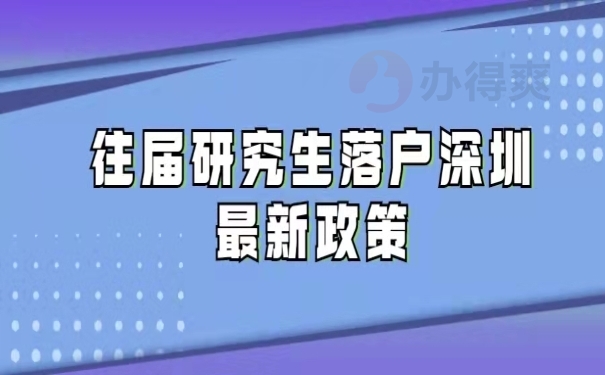 办得爽

往届研究生落户深圳
最新政策